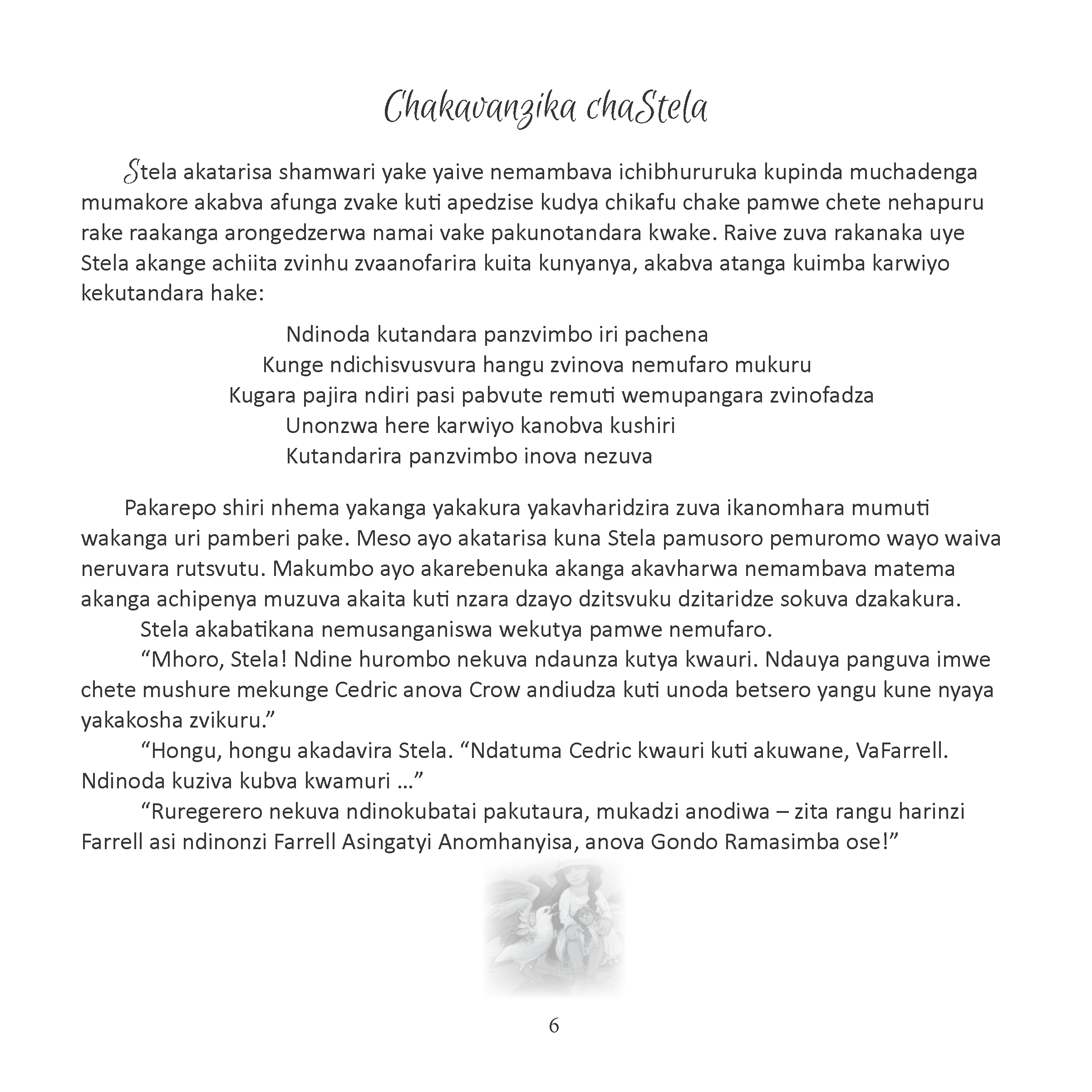 Chakavanzika chaStela

Stela akatarisa shamwari yake yaive nemambava ichibhururuka kupinda muchadenga mumakore akabva afunga zvake kuti apedzise kudya chikafu chake pamwe chete nehapuru rake raakanga arongedzerwa namai vake pakunotandara kwake. Raive zuva rakanaka uye Stela akange achiita zvinhu zvaanofarira kuita kunyanya, akabva atanga kuimba karwiyo kekutandara hake:

Ndinoda kutandara panzvimbo iri pachena
Kunge ndichisvusvura hangu zvinova nemufaro mukuru
Kugara pajira ndiri pasi pabvute remuti wemupangara zvinofadza
Unonzwa here karwiyo kanobva kushiri
Kutandarira panzvimbo inova nezuva

Pakarepo shiri nhema yakanga yakakura yakavharidzira zuva ikanomhara mumuti wakanga uri pamberi pake. Meso ayo akatarisa kuna Stela pamusoro pemuromo wayo waiva neruvara rutsvutu. Makumbo ayo akarebenuka akanga akavharwa nemambava matema akanga achipenya muzuva akaita kuti nzara dzayo dzitsvuku dzitaridze sokuva dzakakura.

Stela akabatikana nemusanganiswa wekutya pamwe nemufaro.

“Mhoro, Stela! Ndine hurombo nekuva ndaunza kutya kwauri. Ndauya panguva imwe chete mushure mekunge Cedric anova Crow andiudza kuti unoda betsero yangu kune nyaya yakakosha zvikuru.”

“Hongu, hongu akadavira Stela. “Ndatuma Cedric kwauri kuti akuwane, VaFarrell. Ndinoda kuziva kubva kwamuri ...”

“Ruregerero nekuva ndinokubatai pakutaura, mukadzi anodiwa – zita rangu harinzi Farrell asi ndinonzi Farrell Asingatyi Anomhanyisa, anova Gondo Ramasimba ose!”

6